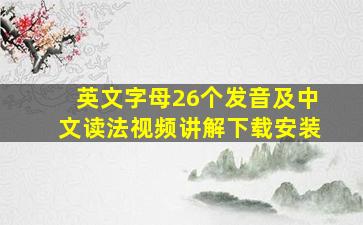 英文字母26个发音及中文读法视频讲解下载安装